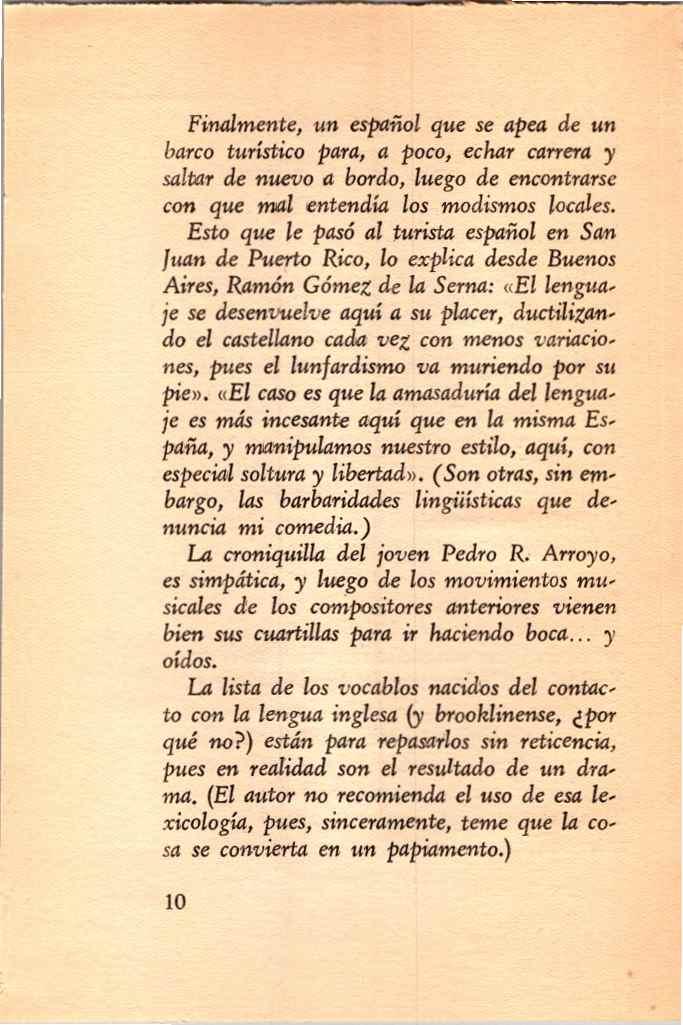 Finalmente, un español que se apea de un barco turístico para, a poco, echar carrera y saltar de nuevo a bordo, luego de encontrarse con que mal entendía los modismos locales.

Esto que le pasó al turista español en San Juan de Puerto Rico, lo explica desde Buenos Aires, Ramón Gómez de la Serna: «El lenguaje se desenvuelve aquí a su placer, ductilizando el castellano cada vez con menos variaciones, pues el lunfardismo va muriendo por su pie». «El caso es que la amasaduría del lenguaje es más incesante aquí que en la misma España, y manipulamos nuestro estilo, aquí, con especial soltura y libertad». (Son otras, sin embargo, las barbaridades lingüísticas que denuncia mi comedia.)

La croniquilla del joven Pedro R. Arroyo, es simpática, y luego de los movimientos musicales de los compositores anteriores vienen bien sus cuartillas para ir haciendo boca... y oídos.

La lista de los vocablos nacidos del contacto con la lengua inglesa (y brooklinense, ¿por qué no?) están para repasarlos sin reticencia, pues en realidad son el resultado de un drama. (El autor no recomienda el uso de esa lexicología, pues, sinceramente, teme que la cosa se convierta en un papiamento.)

10